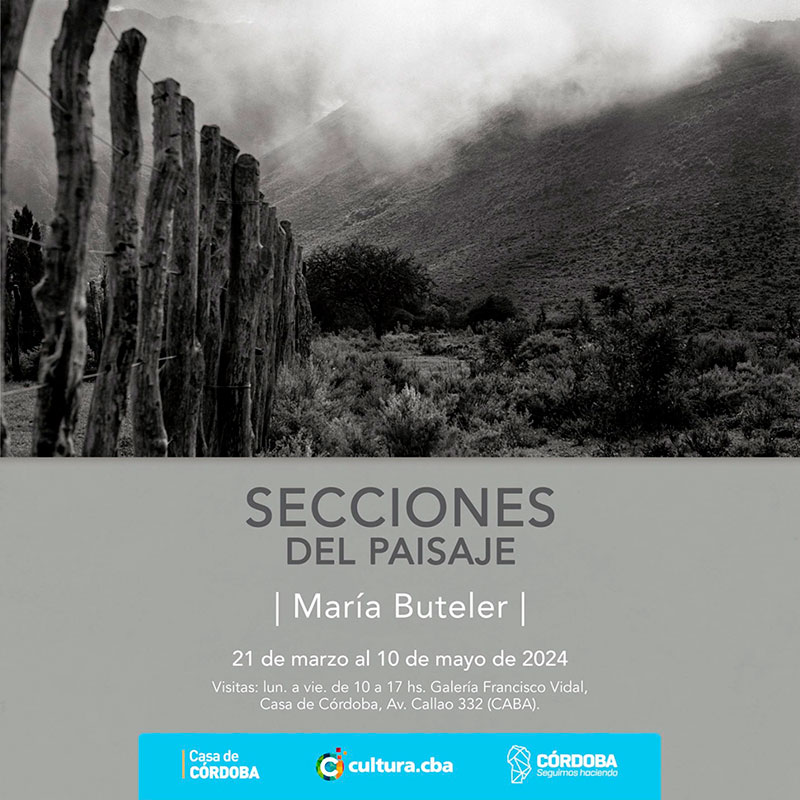 SECCIONES
DEL PAISAJE

| María Buteler |

21 de marzo al 10 de mayo de 2024

Visitas: lun. a vie. de 10 a 17 hs. Galería Francisco Vidal, Casa de Córdoba, Av. Callao 332 (CABA).

Casa de CÓRDOBA

cultura.cba

CÓRDOBA
Seguimos haciendo